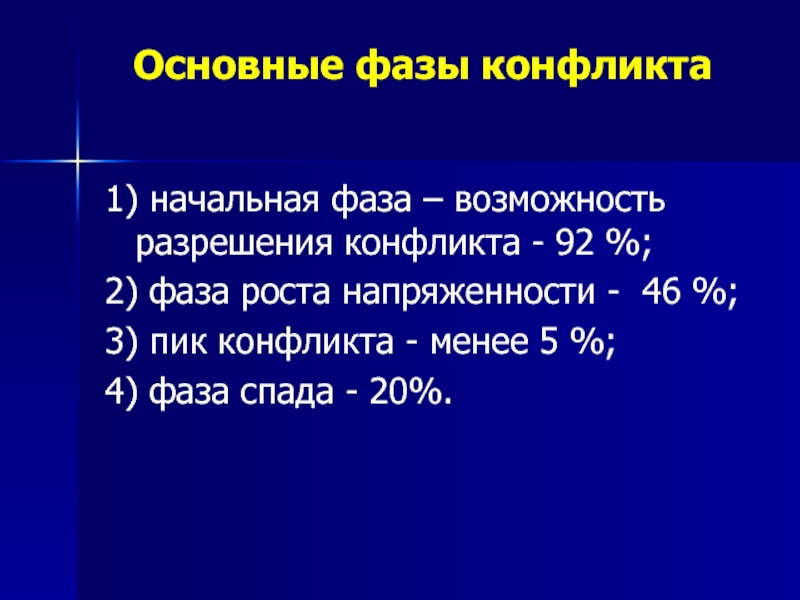 Основные фазы конфликта

1) начальная фаза – возможность разрешения конфликта - 92 %;

2) фаза роста напряженности - 46 %;

3) пик конфликта - менее 5 %;

4) фаза спада - 20%.